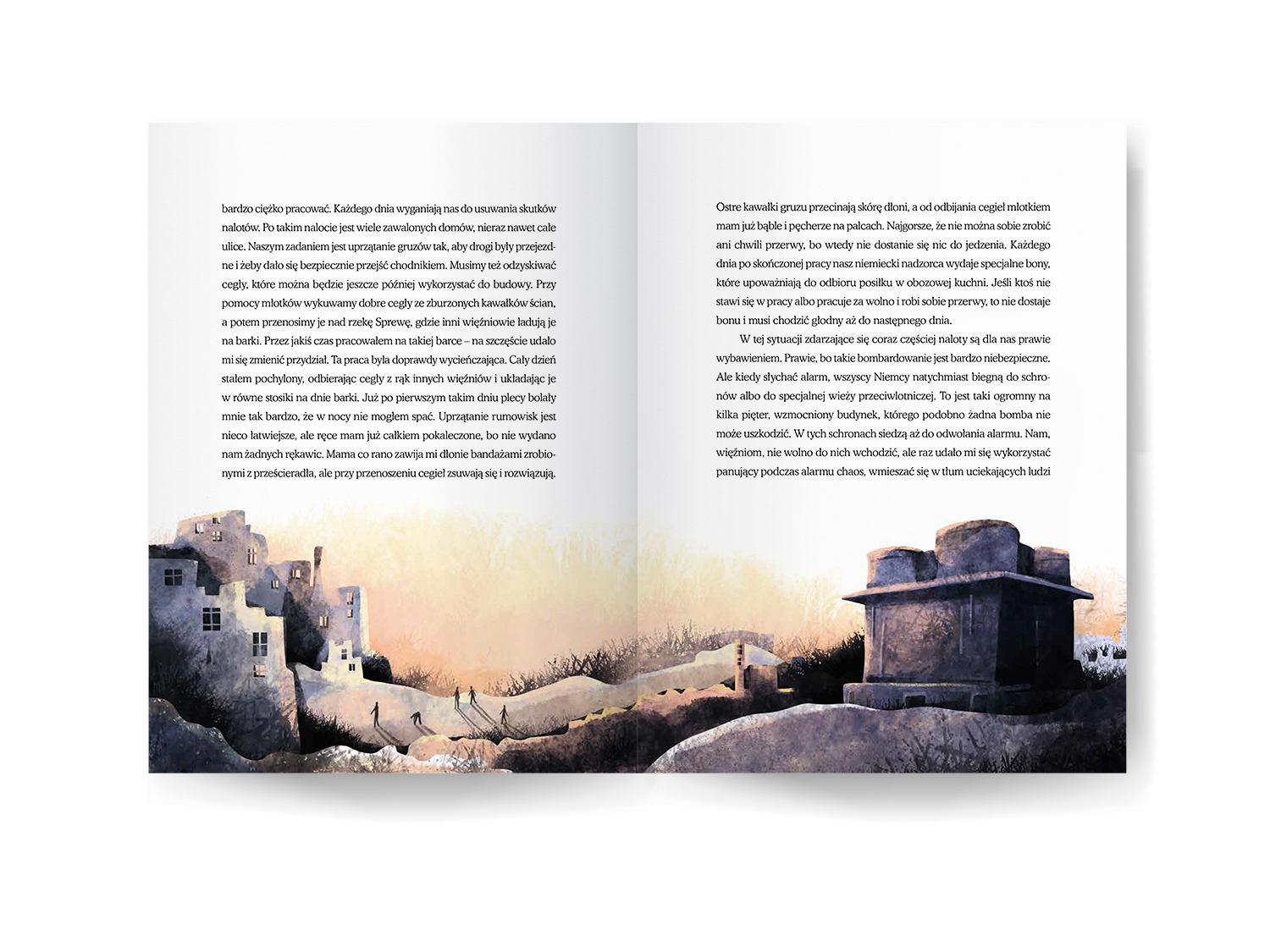 bardzo ciężko pracować. Każdego dnia wyganiają nas do usuwania skutków nalotów. Po takim nalocie jest wiele zawalonych domów, nieraz nawet całe ulice. Naszym zadaniem jest uprzątanie gruzów tak, aby drogi były przejezdne i żeby dało się bezpiecznie przejść chodnikiem. Musimy też odzyskiwać cegły, które można będzie jeszcze później wykorzystać do budowy. Przy pomocy młotków wykuwamy dobre cegły ze zburzonych kawałków ścian, a potem przenosimy je nad rzekę Sprewę, gdzie inni więźniowie ładują je na barki. Przez jakiś czas pracowałem na takiej barce – na szczęście udało mi się zmienić przydział. Ta praca była doprawdy wycieńczająca. Cały dzień stałem pochylony, odbierając cegły z rąk innych więźniów i układając je w równe stosiki na dnie barki. Już po pierwszym takim dniu plecy bolały mnie tak bardzo, że w nocy nie mogłem spać. Uprzątanie rumowisk jest nieco łatwiejsze, ale ręce mam już całkiem pokaleczone, bo nie wydano nam żadnych rękawic. Mama co rano zawija mi dłonie bandażami zrobionymi z prześcieradła, ale przy przenoszeniu cegieł zsuwają się i rozwiązują.

Ostre kawałki gruzu przecinają skórę dłoni, a od odbijania cegieł młotkiem mam już bąble i pęcherze na palcach. Najgorsze, że nie można sobie zrobić ani chwili przerwy, bo wtedy nie dostanie się nic do jedzenia. Każdego dnia po skończonej pracy nasz niemiecki nadzorca wydaje specjalne bony, które upoważniają do odbioru posiłku w obozowej kuchni. Jeśli ktoś nie stawi się w pracy albo pracuje za wolno i robi sobie przerwy, to nie dostaje bonu i musi chodzić głodny aż do następnego dnia.

W tej sytuacji zdarzające się coraz częściej naloty są dla nas prawie wybawieniem. Prawie, bo takie bombardowanie jest bardzo niebezpieczne. Ale kiedy słychać alarm, wszyscy Niemcy natychmiast biegną do schronów albo do specjalnej wieży przeciwlotniczej. To jest taki ogromny na kilka pięter, wzmocniony budynek, którego podobno żadna bomba nie może uszkodzić. W tych schronach siedzą aż do odwołania alarmu. Nam, więźniom, nie wolno do nich wchodzić, ale raz udało mi się wykorzystać panujący podczas alarmu chaos, wmieszać się w tłum uciekających ludzi